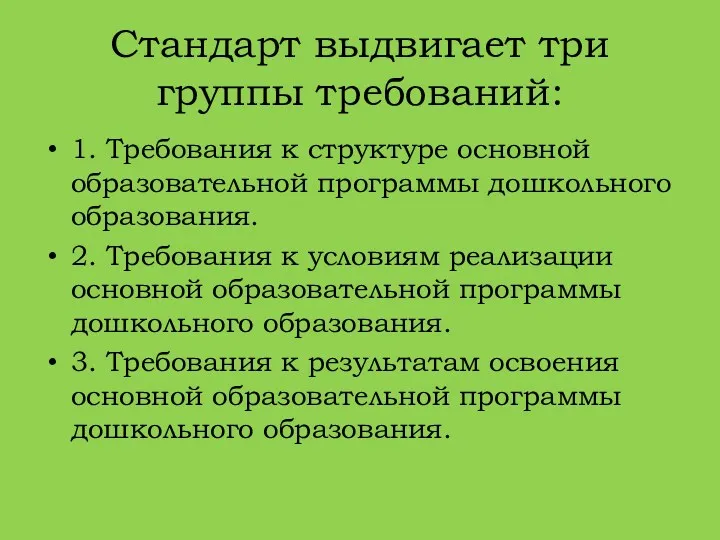 Стандарт выдвигает три группы требований:

• 1. Требования к структуре основной образовательной программы дошкольного образования.
• 2. Требования к условиям реализации основной образовательной программы дошкольного образования.
• 3. Требования к результатам освоения основной образовательной программы дошкольного образования.